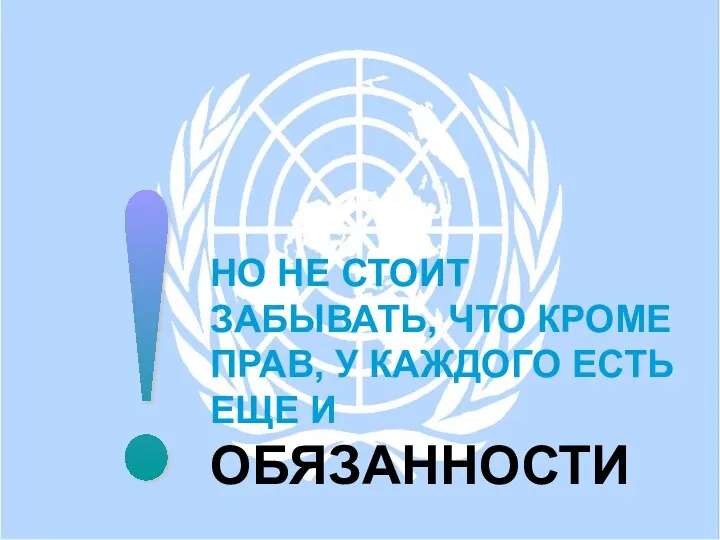 !
НО НЕ СТОИТ ЗАБЫВАТЬ, ЧТО КРОМЕ ПРАВ, У КАЖДОГО ЕСТЬ ЕЩЕ И
ОБЯЗАННОСТИ